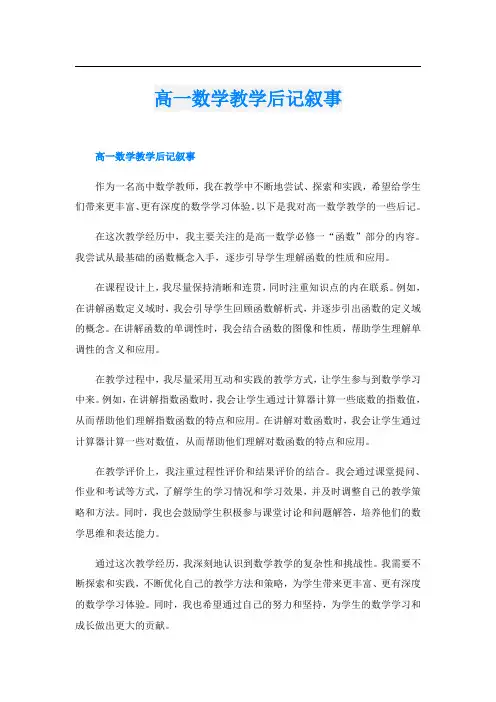 高一数学教学后记叙事

高一数学教学后记叙事

作为一名高中数学教师，我在教学中不断地尝试、探索和实践，希望给学生们带来更丰富、更有深度的数学学习体验。以下是我对高一数学教学的一些后记。

在这次教学经历中，我主要关注的是高一数学必修一“函数”部分的内容。我尝试从最基础的函数概念入手，逐步引导学生理解函数的性质和应用。

在课程设计上，我尽量保持清晰和连贯，同时注重知识点的内在联系。例如，在讲解函数定义域时，我会引导学生回顾函数解析式，并逐步引出函数的定义域的概念。在讲解函数的单调性时，我会结合函数的图像和性质，帮助学生理解单调性的含义和应用。

在教学过程中，我尽量采用互动和实践的教学方式，让学生参与到数学学习中来。例如，在讲解指数函数时，我会让学生通过计算器计算一些底数的指数值，从而帮助他们理解指数函数的特点和应用。在讲解对数函数时，我会让学生通过计算器计算一些对数值，从而帮助他们理解对数函数的特点和应用。

在教学评价上，我注重过程性评价和结果评价的结合。我会通过课堂提问、作业和考试等方式，了解学生的学习情况和学习效果，并及时调整自己的教学策略和方法。同时，我也会鼓励学生积极参与课堂讨论和问题解答，培养他们的数学思维和表达能力。

通过这次教学经历，我深刻地认识到数学教学的复杂性和挑战性。我需要不断探索和实践，不断优化自己的教学方法和策略，为学生带来更丰富、更有深度的数学学习体验。同时，我也希望通过自己的努力和坚持，为学生的数学学习和成长做出更大的贡献。